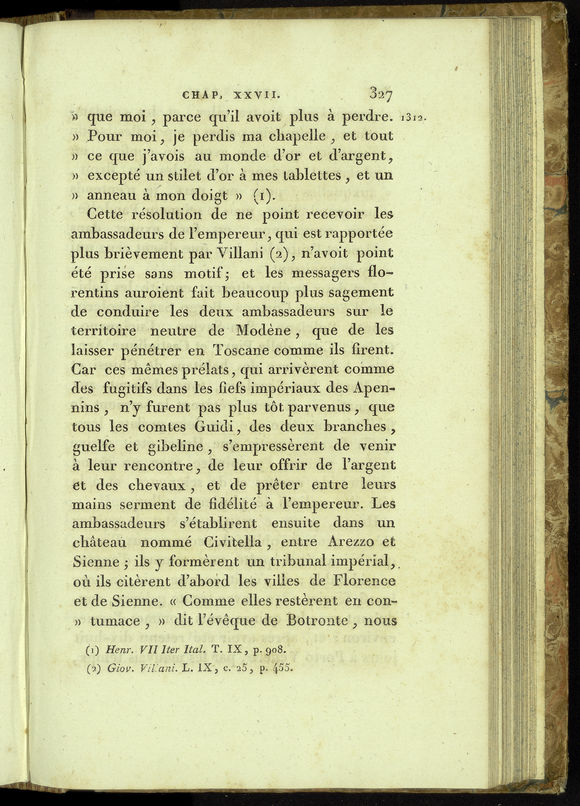 CHAP. XXVII. 327

» que moi, parce qu'il avoit plus à perdre. 1312.
» Pour moi, je perdis ma chapelle, et tout
» ce que j'avois au monde d'or et d'argent,
» excepté un stilet d'or à mes tablettes, et un
» anneau à mon doigt » (1).

Cette résolution de ne point recevoir les ambassadeurs de l'empereur, qui est rapportée plus brièvement par Villani (2), n'avoit point été prise sans motif; et les messagers florentins auroient fait beaucoup plus sagement de conduire les deux ambassadeurs sur le territoire neutre de Modène, que de les laisser pénétrer en Toscane comme ils firent. Car ces mêmes prélats, qui arrivèrent comme des fugitifs dans les fiefs impériaux des Apennins, n'y furent pas plus tôt parvenus, que tous les comtes Guidi, des deux branches, guelfe et gibeline, s'empressèrent de venir à leur rencontre, de leur offrir de l'argent et des chevaux, et de prêter entre leurs mains serment de fidélité à l'empereur. Les ambassadeurs s'établirent ensuite dans un château nommé Civitella, entre Arezzo et Sienne; ils y formèrent un tribunal impérial, où ils citèrent d'abord les villes de Florence et de Sienne. « Comme elles restèrent en con-
» tumace, » dit l'évêque de Botronte, nous

(1) Henr. VII Iter Ital. T. IX, p. 908.
(2) Giov. Villani. L. IX, c. 25, p. 455.